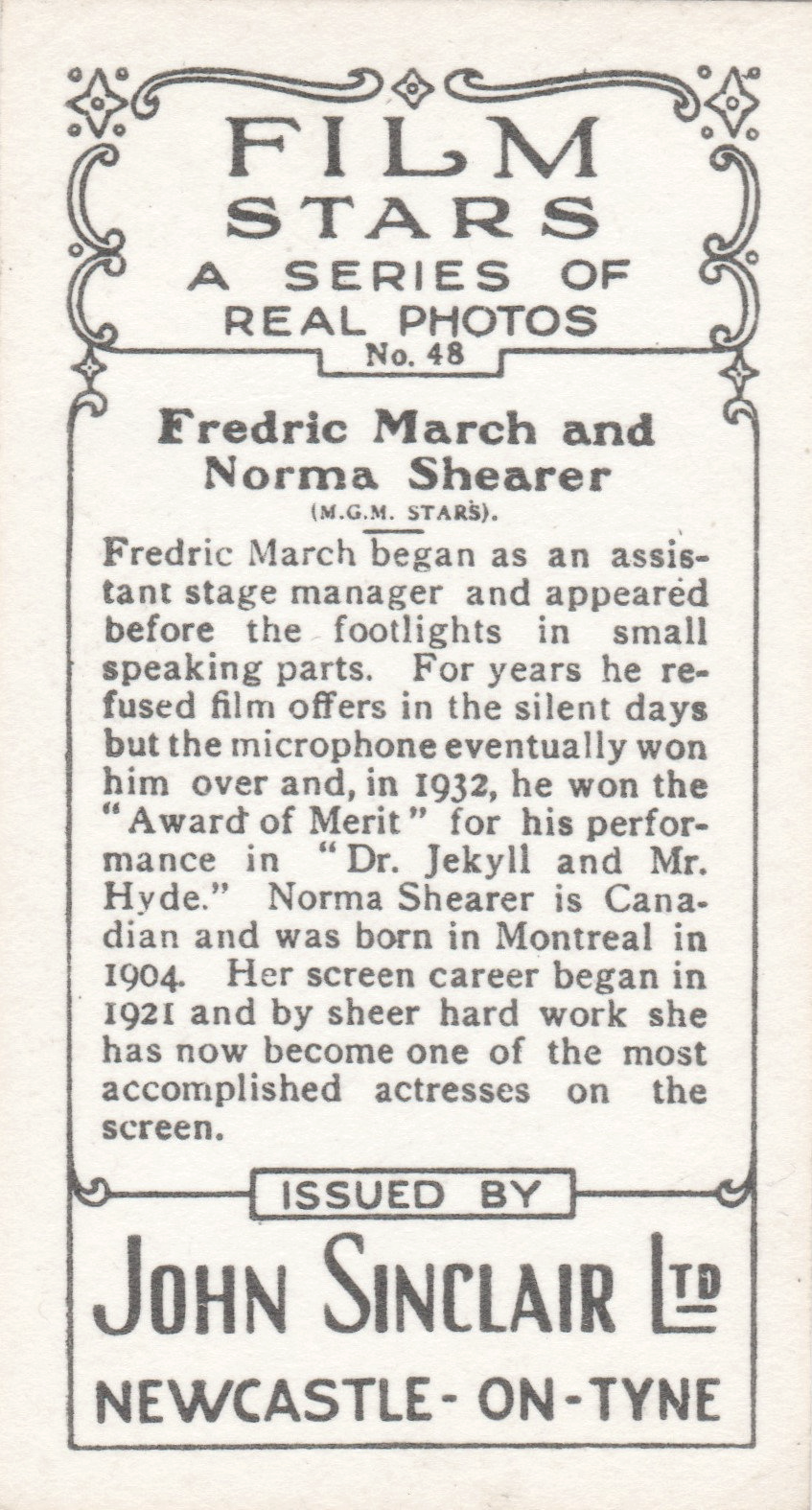 FILM
STARS
A SERIES OF
REAL PHOTOS
No. 48

Fredric March and
Norma Shearer
(M.G.M. STARS).

Fredric March began as an assistant stage manager and appeared before the footlights in small speaking parts. For years he refused film offers in the silent days but the microphone eventually won him over and, in 1932, he won the "Award of Merit" for his performance in "Dr. Jekyll and Mr. Hyde." Norma Shearer is Canadian and was born in Montreal in 1904. Her screen career began in 1921 and by sheer hard work she has now become one of the most accomplished actresses on the screen.

ISSUED BY
JOHN SINCLAIR LTD
NEWCASTLE-ON-TYNE